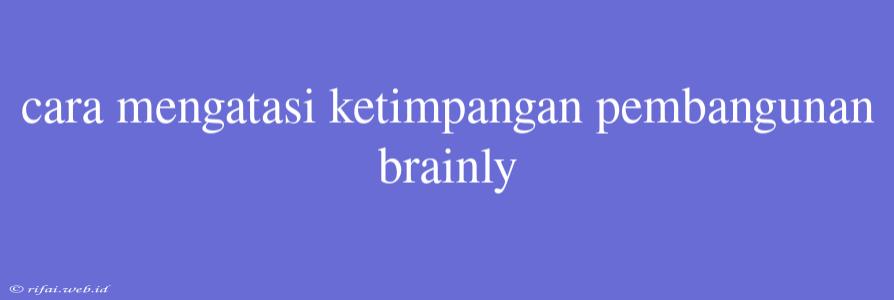 cara mengatasi ketimpangan pembangunan brainly

© rifai.web.id